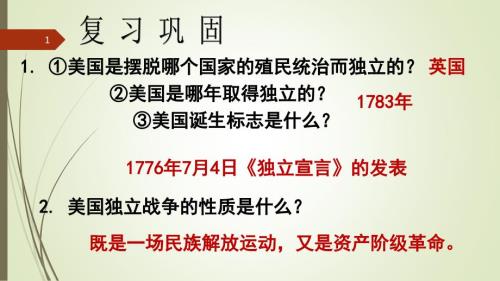 1

复习巩固

1. ①美国是摆脱哪个国家的殖民统治而独立的？ 英国

②美国是哪年取得独立的？ 1783年

③美国诞生标志是什么？

1776年7月4日《独立宣言》的发表

2. 美国独立战争的性质是什么？

既是一场民族解放运动，又是资产阶级革命。